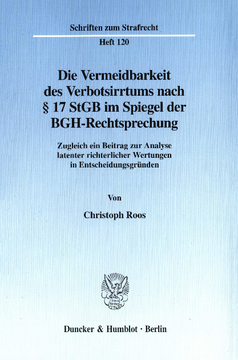 Schriften zum Strafrecht

Heft 120

Die Vermeidbarkeit des Verbotsirrtums nach § 17 StGB im Spiegel der BGH-Rechtsprechung

Zugleich ein Beitrag zur Analyse latenter richterlicher Wertungen in Entscheidungsgründen

Von

Christoph Roos

Duncker & Humblot · Berlin